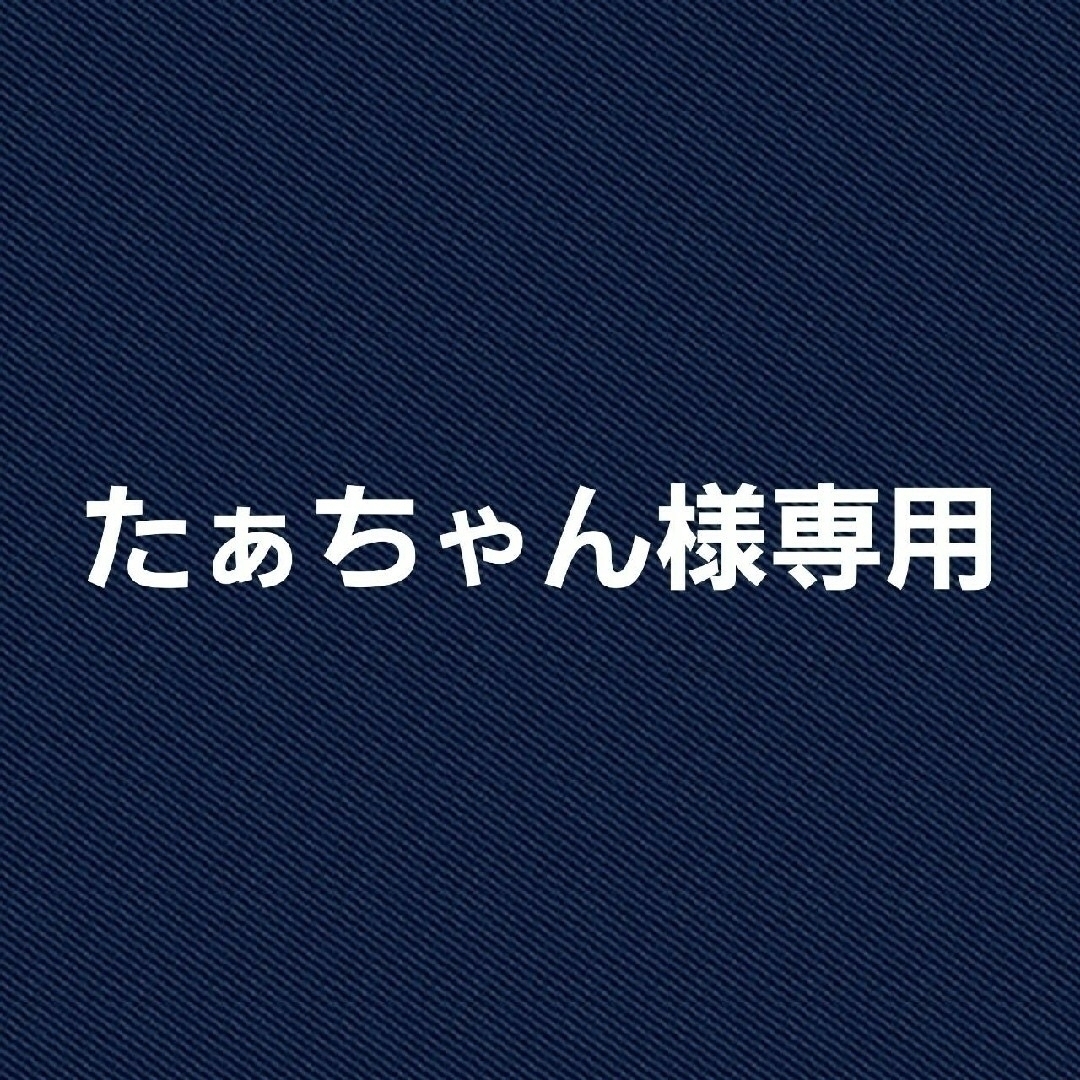 たぁちゃん様専用